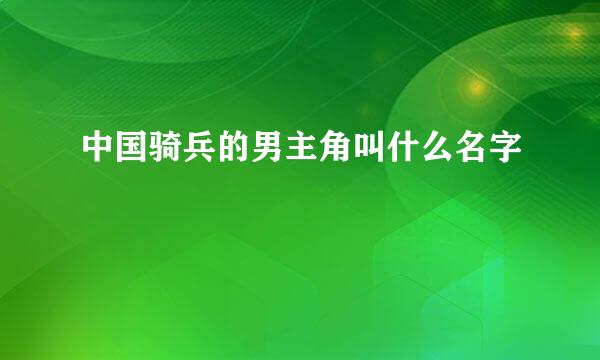 中国骑兵的男主角叫什么名字